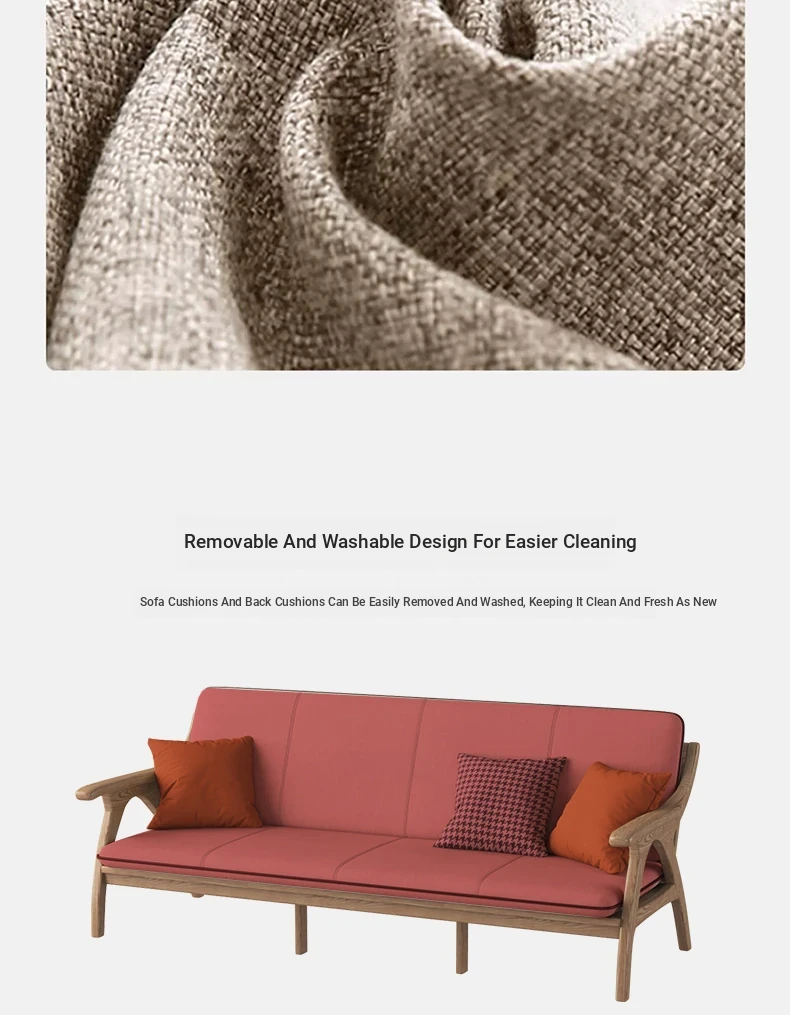 Removable And Washable Design For Easier Cleaning

Sofa Cushions And Back Cushions Can Be Easily Removed And Washed, Keeping It Clean And Fresh As New